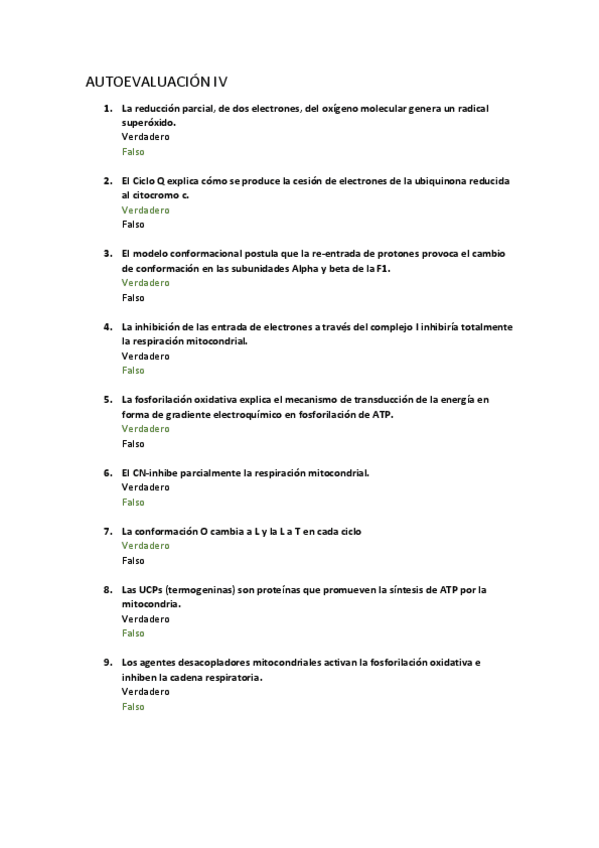 AUTOEVALUACIÓN IV

1. La reducción parcial, de dos electrones, del oxígeno molecular genera un radical superóxido.
Verdadero
Falso

2. El Ciclo Q explica cómo se produce la cesión de electrones de la ubiquinona reducida al citocromo c.
Verdadero
Falso

3. El modelo conformacional postula que la re-entrada de protones provoca el cambio de conformación en las subunidades Alpha y beta de la F1.
Verdadero
Falso

4. La inhibición de las entrada de electrones a través del complejo I inhibiría totalmente la respiración mitocondrial.
Verdadero
Falso

5. La fosforilación oxidativa explica el mecanismo de transducción de la energía en forma de gradiente electroquímico en fosforilación de ATP.
Verdadero
Falso

6. El CN-inhibe parcialmente la respiración mitocondrial.
Verdadero
Falso

7. La conformación O cambia a L y la L a T en cada ciclo
Verdadero
Falso

8. Las UCPs (termogeninas) son proteínas que promueven la síntesis de ATP por la mitocondria.
Verdadero
Falso

9. Los agentes desacopladores mitocondriales activan la fosforilación oxidativa e inhiben la cadena respiratoria.
Verdadero
Falso